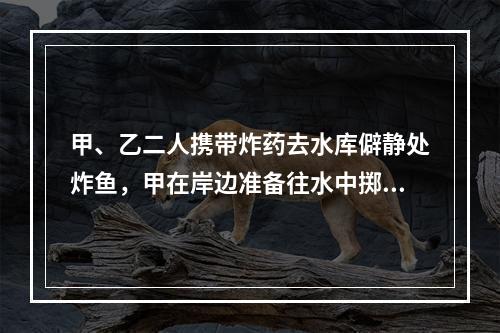 甲、乙二人携带炸药去水库僻静处炸鱼，甲在岸边准备往水中掷...